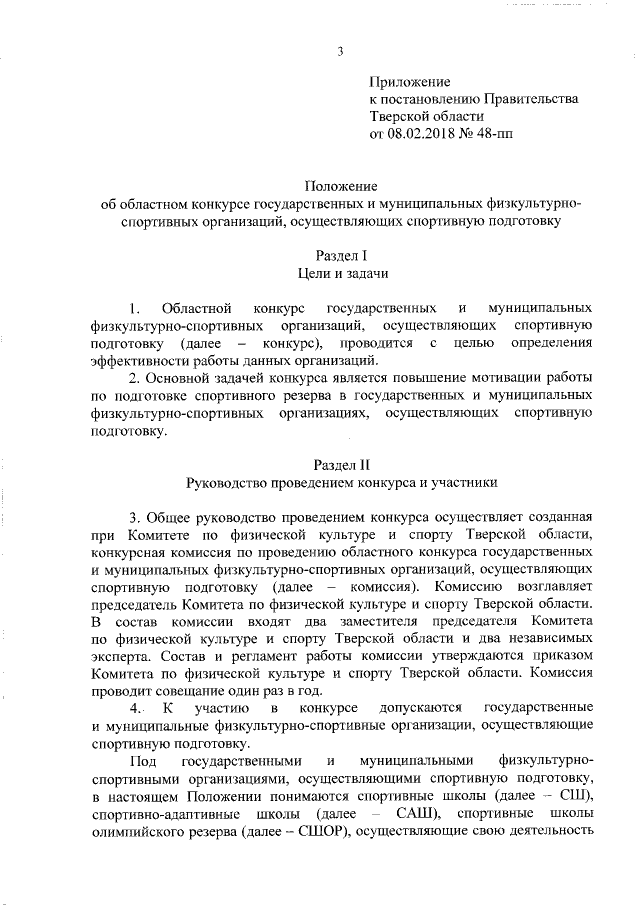 3

Приложение
к постановлению Правительства
Тверской области
от 08.02.2018 № 48-пп

Положение
об областном конкурсе государственных и муниципальных физкультурно-спортивных организаций, осуществляющих спортивную подготовку

Раздел I
Цели и задачи

1. Областной конкурс государственных и муниципальных физкультурно-спортивных организаций, осуществляющих спортивную подготовку (далее – конкурс), проводится с целью определения эффективности работы данных организаций.

2. Основной задачей конкурса является повышение мотивации работы по подготовке спортивного резерва в государственных и муниципальных физкультурно-спортивных организациях, осуществляющих спортивную подготовку.

Раздел II
Руководство проведением конкурса и участники

3. Общее руководство проведением конкурса осуществляет созданная при Комитете по физической культуре и спорту Тверской области, конкурсная комиссия по проведению областного конкурса государственных и муниципальных физкультурно-спортивных организаций, осуществляющих спортивную подготовку (далее – комиссия). Комиссию возглавляет председатель Комитета по физической культуре и спорту Тверской области. В состав комиссии входят два заместителя председателя Комитета по физической культуре и спорту Тверской области и два независимых эксперта. Состав и регламент работы комиссии утверждаются приказом Комитета по физической культуре и спорту Тверской области. Комиссия проводит совещание один раз в год.

4. К участию в конкурсе допускаются государственные и муниципальные физкультурно-спортивные организации, осуществляющие спортивную подготовку.

Под государственными и муниципальными физкультурно-спортивными организациями, осуществляющими спортивную подготовку, в настоящем Положении понимаются спортивные школы (далее – СШ), спортивно-адаптивные школы (далее – САШ), спортивные школы олимпийского резерва (далее – СШОР), осуществляющие свою деятельность